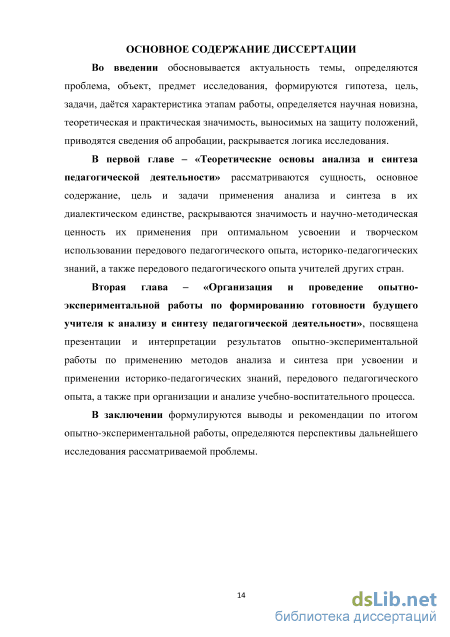 ОСНОВНОЕ СОДЕРЖАНИЕ ДИССЕРТАЦИИ

Во введении обосновывается актуальность темы, определяются проблема, объект, предмет исследования, формируются гипотеза, цель, задачи, даётся характеристика этапам работы, определяется научная новизна, теоретическая и практическая значимость, выносимых на защиту положений, приводятся сведения об апробации, раскрывается логика исследования.

В первой главе – «Теоретические основы анализа и синтеза педагогической деятельности» рассматриваются сущность, основное содержание, цель и задачи применения анализа и синтеза в их диалектическом единстве, раскрываются значимость и научно-методическая ценность их применения при оптимальном усвоении и творческом использовании передового педагогического опыта, историко-педагогических знаний, а также передового педагогического опыта учителей других стран.

Вторая глава – «Организация и проведение опытно-экспериментальной работы по формированию готовности будущего учителя к анализу и синтезу педагогической деятельности», посвящена презентации и интерпретации результатов опытно-экспериментальной работы по применению методов анализа и синтеза при усвоении и применении историко-педагогических знаний, передового педагогического опыта, а также при организации и анализе учебно-воспитательного процесса.

В заключении формулируются выводы и рекомендации по итогом опытно-экспериментальной работы, определяются перспективы дальнейшего исследования рассматриваемой проблемы.

14

dsLib.net
библиотека диссертаций